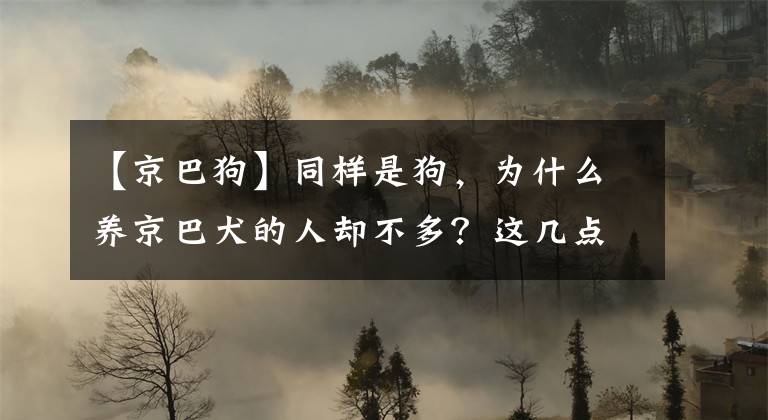 【京巴狗】同样是狗，为什么养京巴犬的人却不多？这几点